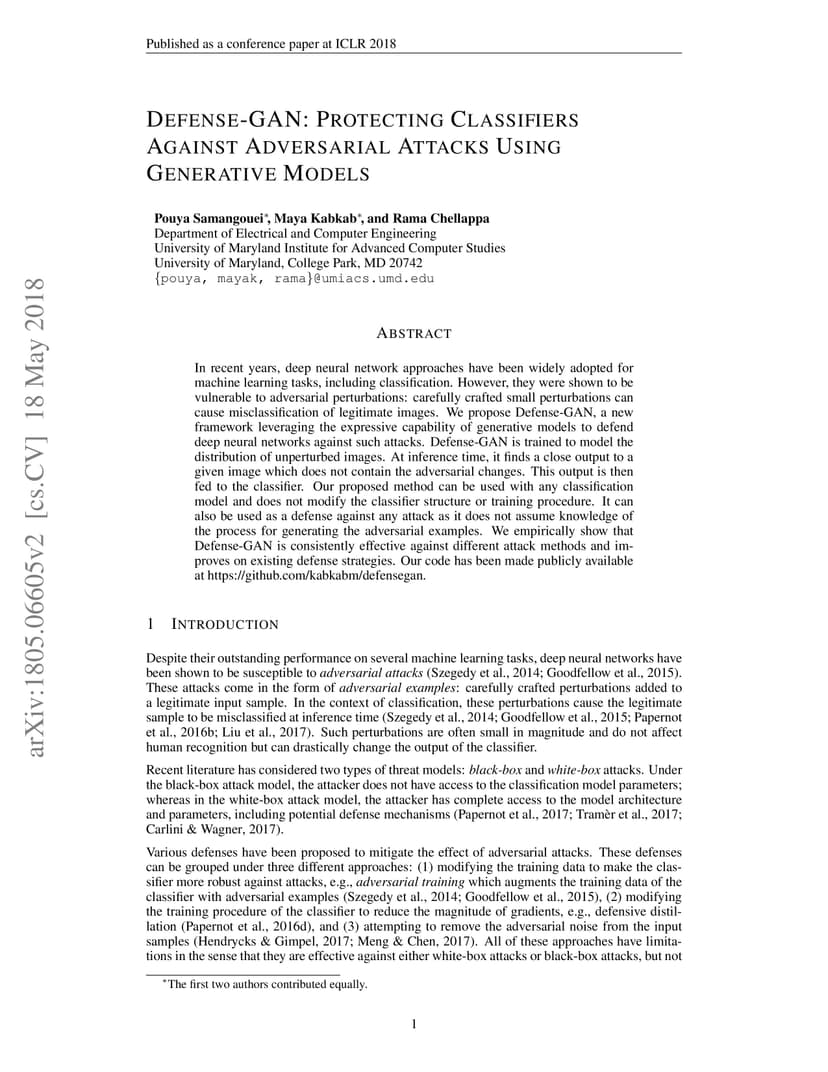 Published as a conference paper at ICLR 2018

arXiv:1805.06605v2 [cs.CV] 18 May 2018

DEFENSE-GAN: PROTECTING CLASSIFIERS AGAINST ADVERSARIAL ATTACKS USING GENERATIVE MODELS

Pouya Samangouei*, Maya Kabkab*, and Rama Chellappa
Department of Electrical and Computer Engineering
University of Maryland Institute for Advanced Computer Studies
University of Maryland, College Park, MD 20742
{pouya, mayak, rama}@umiacs.umd.edu

ABSTRACT

In recent years, deep neural network approaches have been widely adopted for machine learning tasks, including classification. However, they were shown to be vulnerable to adversarial perturbations: carefully crafted small perturbations can cause misclassification of legitimate images. We propose Defense-GAN, a new framework leveraging the expressive capability of generative models to defend deep neural networks against such attacks. Defense-GAN is trained to model the distribution of unperturbed images. At inference time, it finds a close output to a given image which does not contain the adversarial changes. This output is then fed to the classifier. Our proposed method can be used with any classification model and does not modify the classifier structure or training procedure. It can also be used as a defense against any attack as it does not assume knowledge of the process for generating the adversarial examples. We empirically show that Defense-GAN is consistently effective against different attack methods and improves on existing defense strategies. Our code has been made publicly available at https://github.com/kabkabm/defensegan.

1 INTRODUCTION

Despite their outstanding performance on several machine learning tasks, deep neural networks have been shown to be susceptible to adversarial attacks (Szegedy et al., 2014; Goodfellow et al., 2015). These attacks come in the form of adversarial examples: carefully crafted perturbations added to a legitimate input sample. In the context of classification, these perturbations cause the legitimate sample to be misclassified at inference time (Szegedy et al., 2014; Goodfellow et al., 2015; Papernot et al., 2016b; Liu et al., 2017). Such perturbations are often small in magnitude and do not affect human recognition but can drastically change the output of the classifier.

Recent literature has considered two types of threat models: black-box and white-box attacks. Under the black-box attack model, the attacker does not have access to the classification model parameters; whereas in the white-box attack model, the attacker has complete access to the model architecture and parameters, including potential defense mechanisms (Papernot et al., 2017; Tramèr et al., 2017; Carlini & Wagner, 2017).

Various defenses have been proposed to mitigate the effect of adversarial attacks. These defenses can be grouped under three different approaches: (1) modifying the training data to make the classifier more robust against attacks, e.g., adversarial training which augments the training data of the classifier with adversarial examples (Szegedy et al., 2014; Goodfellow et al., 2015), (2) modifying the training procedure of the classifier to reduce the magnitude of gradients, e.g., defensive distillation (Papernot et al., 2016d), and (3) attempting to remove the adversarial noise from the input samples (Hendrycks & Gimpel, 2017; Meng & Chen, 2017). All of these approaches have limitations in the sense that they are effective against either white-box attacks or black-box attacks, but not

*The first two authors contributed equally.

1